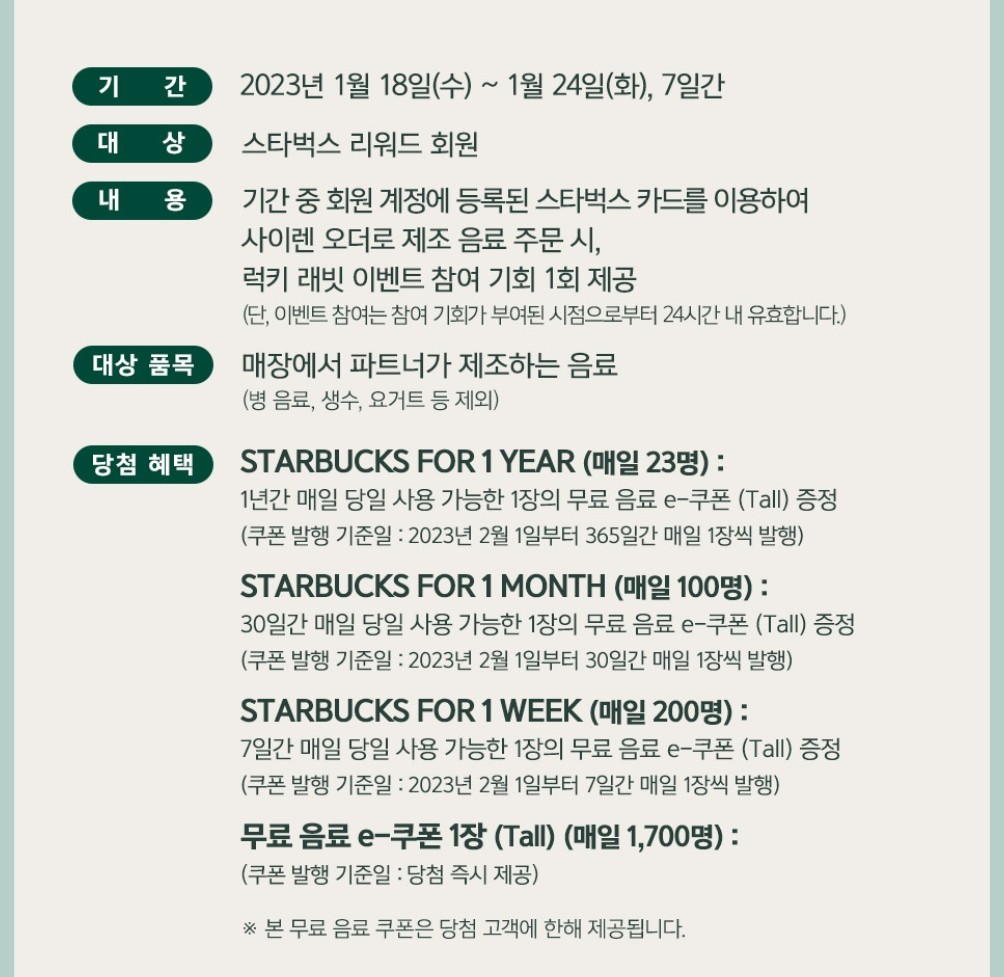 기 간 2023년 1월 18일(수) ~ 1월 24일(화), 7일간

대 상 스타벅스 리워드 회원

내 용 기간 중 회원 계정에 등록된 스타벅스 카드를 이용하여 사이렌 오더로 제조 음료 주문 시, 럭키 래빗 이벤트 참여 기회 1회 제공
(단, 이벤트 참여는 참여 기회가 부여된 시점으로부터 24시간 내 유효합니다.)

대상 품목 매장에서 파트너가 제조하는 음료
(병 음료, 생수, 요거트 등 제외)

당첨 혜택 STARBUCKS FOR 1 YEAR (매일 23명) :
1년간 매일 당일 사용 가능한 1장의 무료 음료 e-쿠폰 (Tall) 증정
(쿠폰 발행 기준일 : 2023년 2월 1일부터 365일간 매일 1장씩 발행)

STARBUCKS FOR 1 MONTH (매일 100명) :
30일간 매일 당일 사용 가능한 1장의 무료 음료 e-쿠폰 (Tall) 증정
(쿠폰 발행 기준일 : 2023년 2월 1일부터 30일간 매일 1장씩 발행)

STARBUCKS FOR 1 WEEK (매일 200명) :
7일간 매일 당일 사용 가능한 1장의 무료 음료 e-쿠폰 (Tall) 증정
(쿠폰 발행 기준일 : 2023년 2월 1일부터 7일간 매일 1장씩 발행)

무료 음료 e-쿠폰 1장 (Tall) (매일 1,700명) :
(쿠폰 발행 기준일 : 당첨 즉시 제공)

※ 본 무료 음료 쿠폰은 당첨 고객에 한해 제공됩니다.